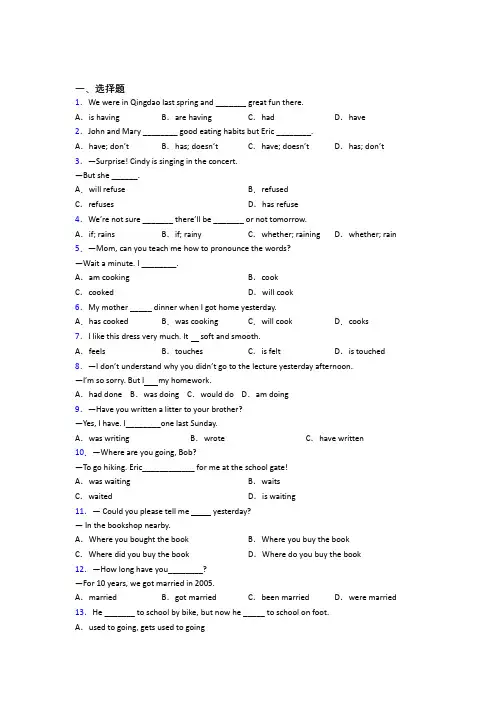 一、选择题

1. We were in Qingdao last spring and ____ great fun there.

A. is having  B. are having  C. had  D. have

2. John and Mary ____ good eating habits but Eric ____.

A. have; don't  B. has; doesn't  C. have; doesn't  D. has; don't

3. —Surprise! Cindy is singing in the concert.

—But she ____.

A. will refuse  B. refused

C. refuses  D. has refuse

4. We're not sure ____ there'll be ____ or not tomorrow.

A. if; rains  B. if; rainy  C. whether; raining  D. whether; rain

5. —Mom, can you teach me how to pronounce the words?

—Wait a minute. I ____.

A. am cooking  B. cook

C. cooked  D. will cook

6. My mother ____ dinner when I got home yesterday.

A. has cooked  B. was cooking  C. will cook  D. cooks

7. I like this dress very much. It ____ soft and smooth.

A. feels  B. touches  C. is felt  D. is touched

8. —I don't understand why you didn't go to the lecture yesterday afternoon.

—I'm so sorry. But I ____ my homework.

A. had done  B. was doing  C. would do  D. am doing

9. —Have you written a litter to your brother?

—Yes, I have. I ____ one last Sunday.

A. was writing  B. wrote  C. have written

10. —Where are you going, Bob?

—To go hiking. Eric ____ for me at the school gate!

A. was waiting  B. waits

C. waited  D. is waiting

11. — Could you please tell me ____ yesterday?

— In the bookshop nearby.

A. Where you bought the book  B. Where you buy the book

C. Where did you buy the book  D. Where do you buy the book

12. —How long have you ____?

—For 10 years, we got married in 2005.

A. married  B. got married  C. been married  D. were married

13. He ____ to school by bike, but now he ____ to school on foot.

A. used to going, gets used to going